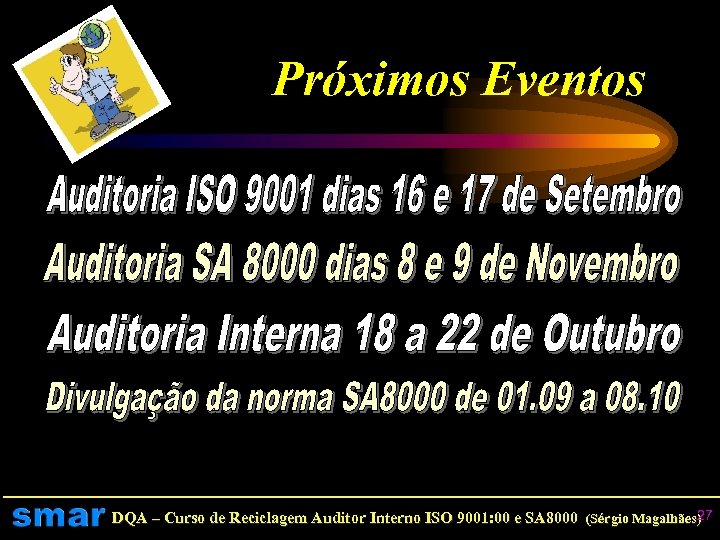 Próximos Eventos

Auditoria ISO 9001 dias 16 e 17 de Setembro

Auditoria SA 8000 dias 8 e 9 de Novembro

Auditoria Interna 18 a 22 de Outubro

Divulgação da norma SA8000 de 01.09 a 08.10

smar DQA – Curso de Reciclagem Auditor Interno ISO 9001:00 e SA8000 (Sérgio Magalhães) 27